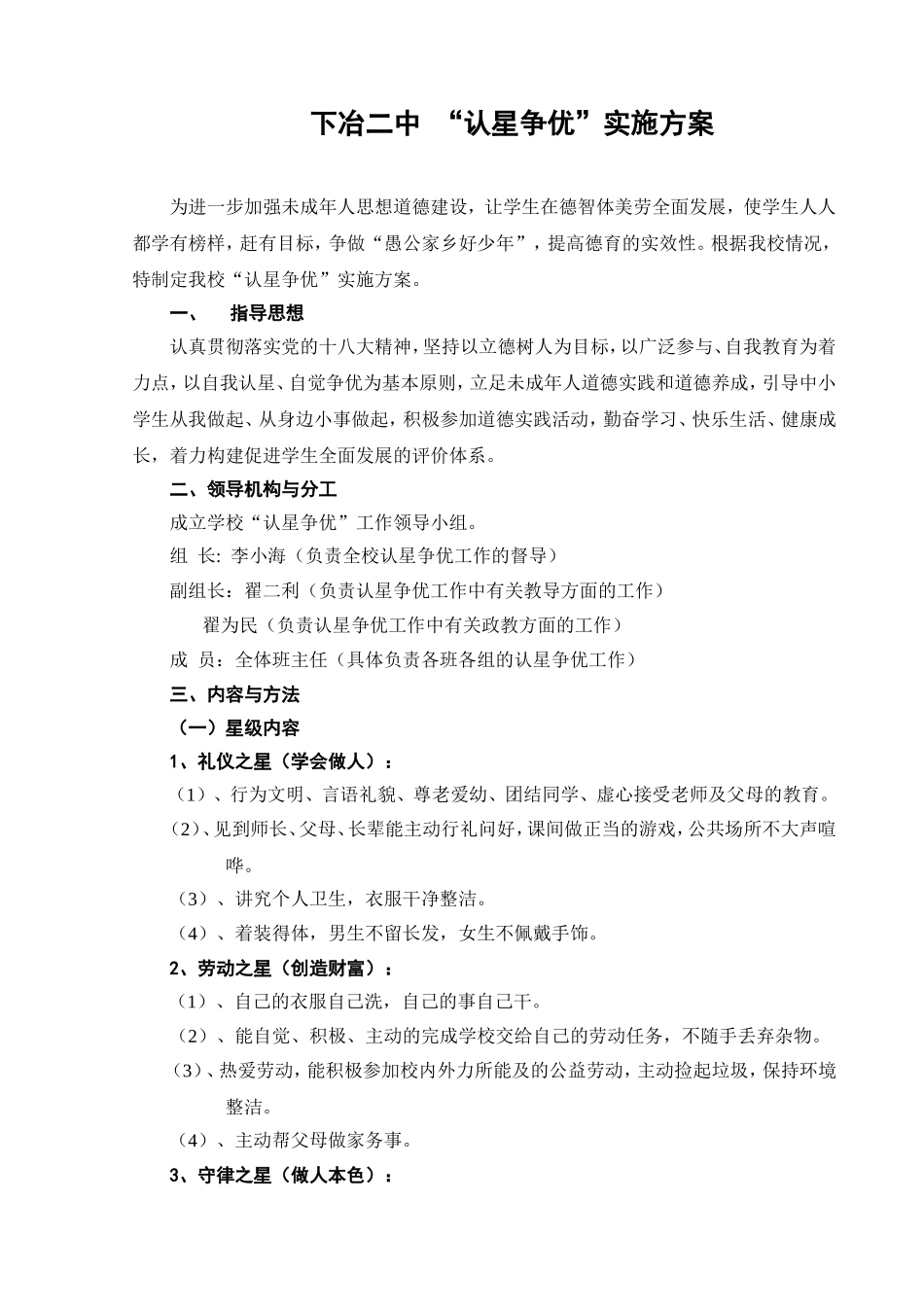 下冶二中 “认星争优”实施方案

为进一步加强未成年人思想道德建设，让学生在德智体美劳全面发展，使学生人人都学有榜样，赶有目标，争做“愚公家乡好少年”，提高德育的实效性。根据我校情况，特制定我校“认星争优”实施方案。

一、 指导思想

认真贯彻落实党的十八大精神，坚持以立德树人为目标，以广泛参与、自我教育为着力点，以自我认星、自觉争优为基本原则，立足未成年人道德实践和道德养成，引导中小学生从我做起、从身边小事做起，积极参加道德实践活动，勤奋学习、快乐生活、健康成长，着力构建促进学生全面发展的评价体系。

二、领导机构与分工

成立学校“认星争优”工作领导小组。

组 长: 李小海（负责全校认星争优工作的督导）

副组长：翟二利（负责认星争优工作中有关教导方面的工作）

翟为民（负责认星争优工作中有关政教方面的工作）

成 员：全体班主任（具体负责各班各组的认星争优工作）

三、内容与方法

（一）星级内容

1、礼仪之星（学会做人）：

（1）、行为文明、言语礼貌、尊老爱幼、团结同学、虚心接受老师及父母的教育。

（2）、见到师长、父母、长辈能主动行礼问好，课间做正当的游戏，公共场所不大声喧哗。

（3）、讲究个人卫生，衣服干净整洁。

（4）、着装得体，男生不留长发，女生不佩戴手饰。

2、劳动之星（创造财富）：

（1）、自己的衣服自己洗，自己的事自己干。

（2）、能自觉、积极、主动的完成学校交给自己的劳动任务，不随手丢弃杂物。

（3）、热爱劳动，能积极参加校内外力所能及的公益劳动，主动捡起垃圾，保持环境整洁。

（4）、主动帮父母做家务事。

3、守律之星（做人本色）：